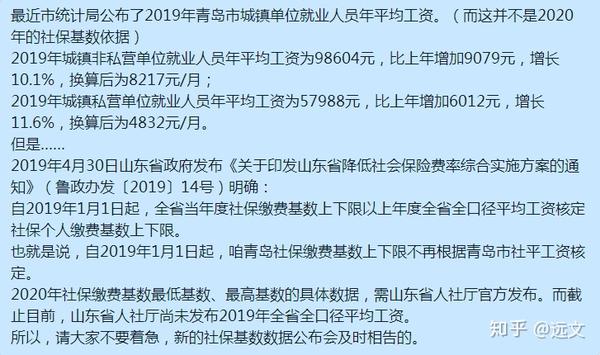 最近市统计局公布了2019年青岛市城镇单位就业人员年平均工资。（而这并不是2020年的社保基数依据）
2019年城镇非私营单位就业人员年平均工资为98604元，比上年增加9079元，增长10.1%，换算后为8217元/月；
2019年城镇私营单位就业人员年平均工资为57988元，比上年增加6012元，增长11.6%，换算后为4832元/月。
但是......
2019年4月30日山东省政府发布《关于印发山东省降低社会保险费率综合实施方案的通知》（鲁政办发〔2019〕14号）明确：
自2019年1月1日起，全省当年度社保缴费基数上下限以上年度全省全口径平均工资核定社保个人缴费基数上下限。
也就是说，自2019年1月1日起，咱青岛社保缴费基数上下限不再根据青岛市社平工资核定。
2020年社保缴费基数最低基数、最高基数的具体数据，需山东省人社厅官方发布。而截止目前，山东省人社厅尚未发布2019年全省全口径平均工资。
所以，请大家不要着急，新的社保基数数据公布会及时相告的。
知乎 @远文